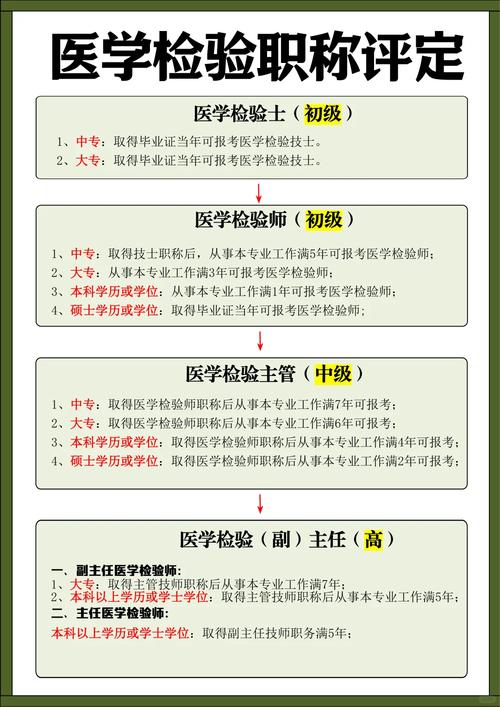 医学检验职称评定

医学检验士（初级）

1、中专：取得毕业证当年可报考医学检验技士。
2、大专：取得毕业证当年可报考医学检验技士。

医学检验师（初级）

1、中专：取得技士职称后，从事本专业工作满5年可报考医学检验师；
2、大专：从事本专业工作满3年可报考医学检验师；
3、本科学历或学位：从事本专业工作满1年可报考医学检验师；
4、硕士学历或学位：取得毕业证当年可报考医学检验师；

医学检验主管（中级）

1、中专：取得医学检验师职称后从事本专业工作满7年可报考；
2、大专：取得医学检验师职称后从事本专业工作满6年可报考；
3、本科学历或学位：取得医学检验师职称后从事本专业工作满4年可报考；
4、硕士学历或学位：取得医学检验师职称后从事本专业工作满2年可报考；

医学检验（副）主任（高）

一、副主任医学检验师：
1、大专：取得主管技师职称后从事本专业工作满7年；
2、本科以上学历或学士学位：取得主管技师职称后从事本专业工作满5年；
二、主任医学检验师：
本科以上学历或学士学位：取得副主任技师职务满5年；